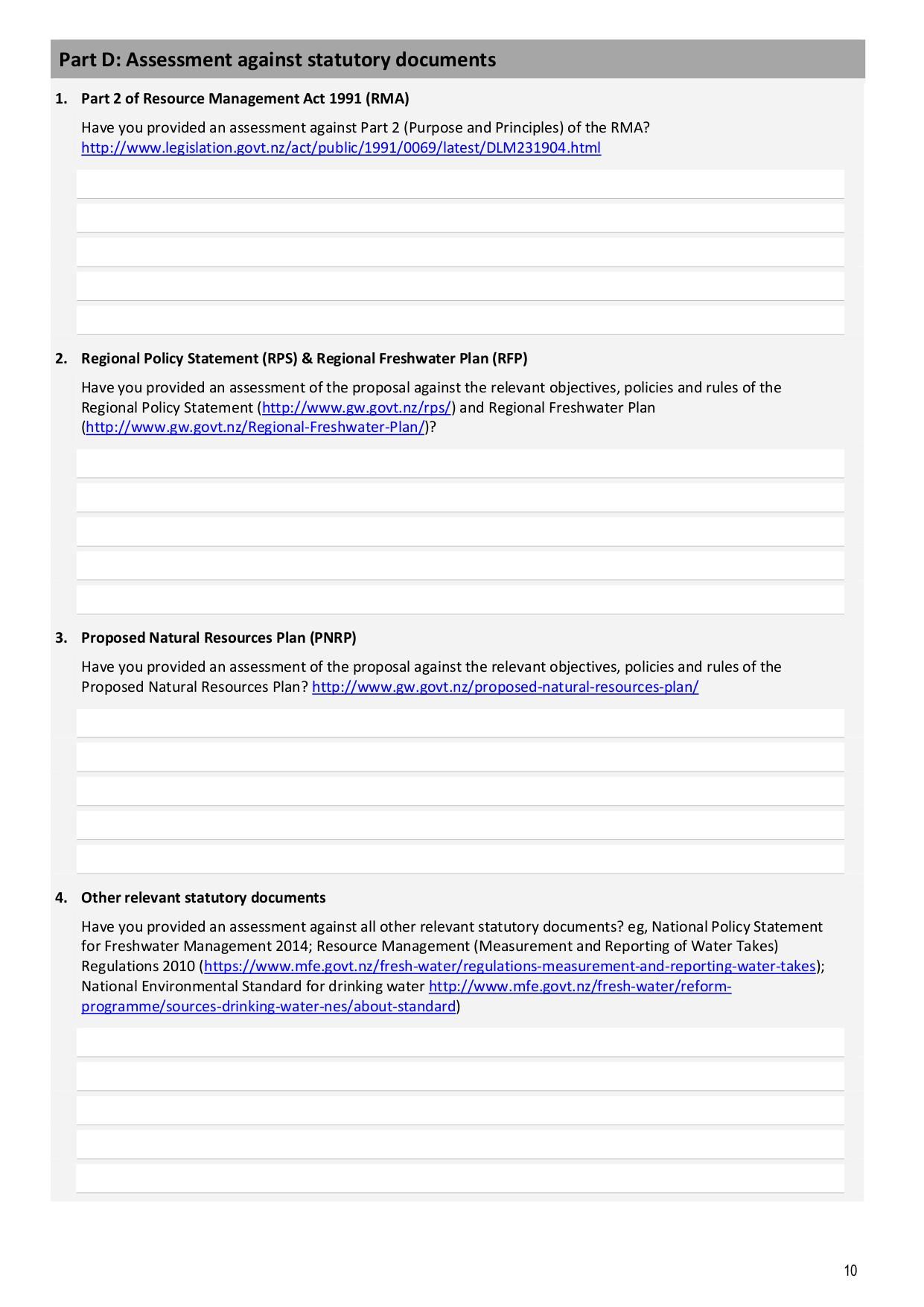 Part D: Assessment against statutory documents

1. Part 2 of Resource Management Act 1991 (RMA)

Have you provided an assessment against Part 2 (Purpose and Principles) of the RMA? http://www.legislation.govt.nz/act/public/1991/0069/latest/DLM231904.html

2. Regional Policy Statement (RPS) & Regional Freshwater Plan (RFP)

Have you provided an assessment of the proposal against the relevant objectives, policies and rules of the Regional Policy Statement (http://www.gw.govt.nz/rps/) and Regional Freshwater Plan (http://www.gw.govt.nz/Regional-Freshwater-Plan/)?

3. Proposed Natural Resources Plan (PNRP)

Have you provided an assessment of the proposal against the relevant objectives, policies and rules of the Proposed Natural Resources Plan? http://www.gw.govt.nz/proposed-natural-resources-plan/

4. Other relevant statutory documents

Have you provided an assessment against all other relevant statutory documents? eg, National Policy Statement for Freshwater Management 2014; Resource Management (Measurement and Reporting of Water Takes) Regulations 2010 (https://www.mfe.govt.nz/fresh-water/regulations-measurement-and-reporting-water-takes); National Environmental Standard for drinking water http://www.mfe.govt.nz/fresh-water/reform-programme/sources-drinking-water-nes/about-standard)

10